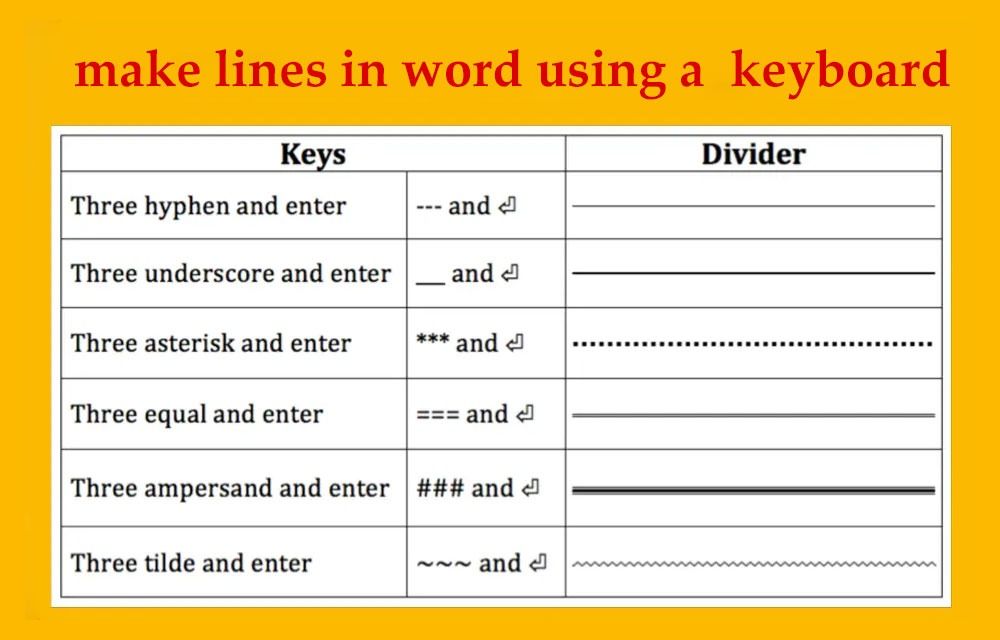 make lines in word using a keyboard

| Keys | | Divider |
|---|---|---|
| Three hyphen and enter | --- and ⏎ | |
| Three underscore and enter | ___ and ⏎ | |
| Three asterisk and enter | *** and ⏎ | |
| Three equal and enter | === and ⏎ | |
| Three ampersand and enter | ### and ⏎ | |
| Three tilde and enter | ~~~ and ⏎ | |